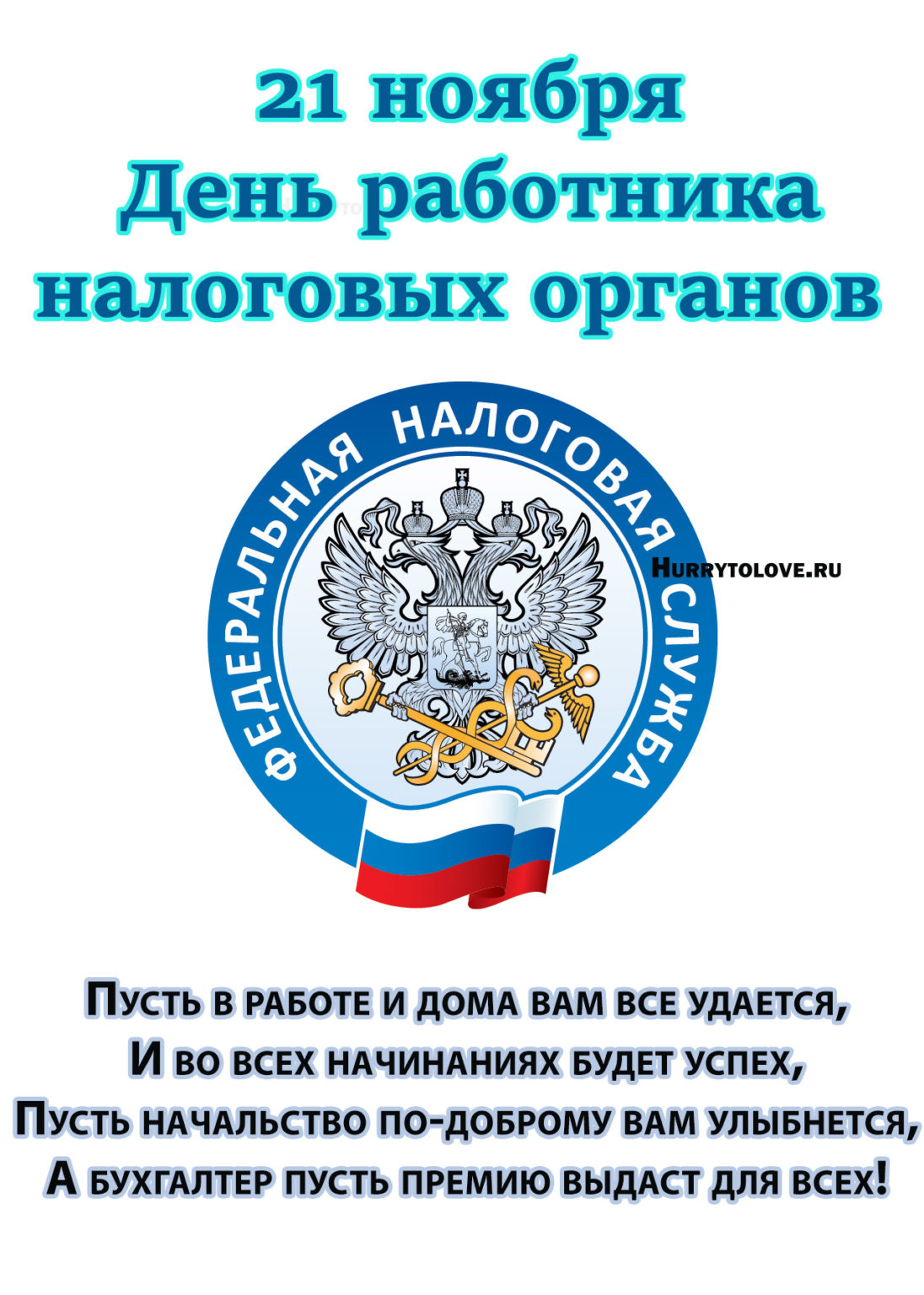 21 ноября
День работника
налоговых органов

ФЕДЕРАЛЬНАЯ НАЛОГОВАЯ СЛУЖБА

Hurrytolove.ru

Пусть в работе и дома вам все удается,
И во всех начинаниях будет успех,
Пусть начальство по-доброму вам улыбнется,
А бухгалтер пусть премию выдаст для всех!